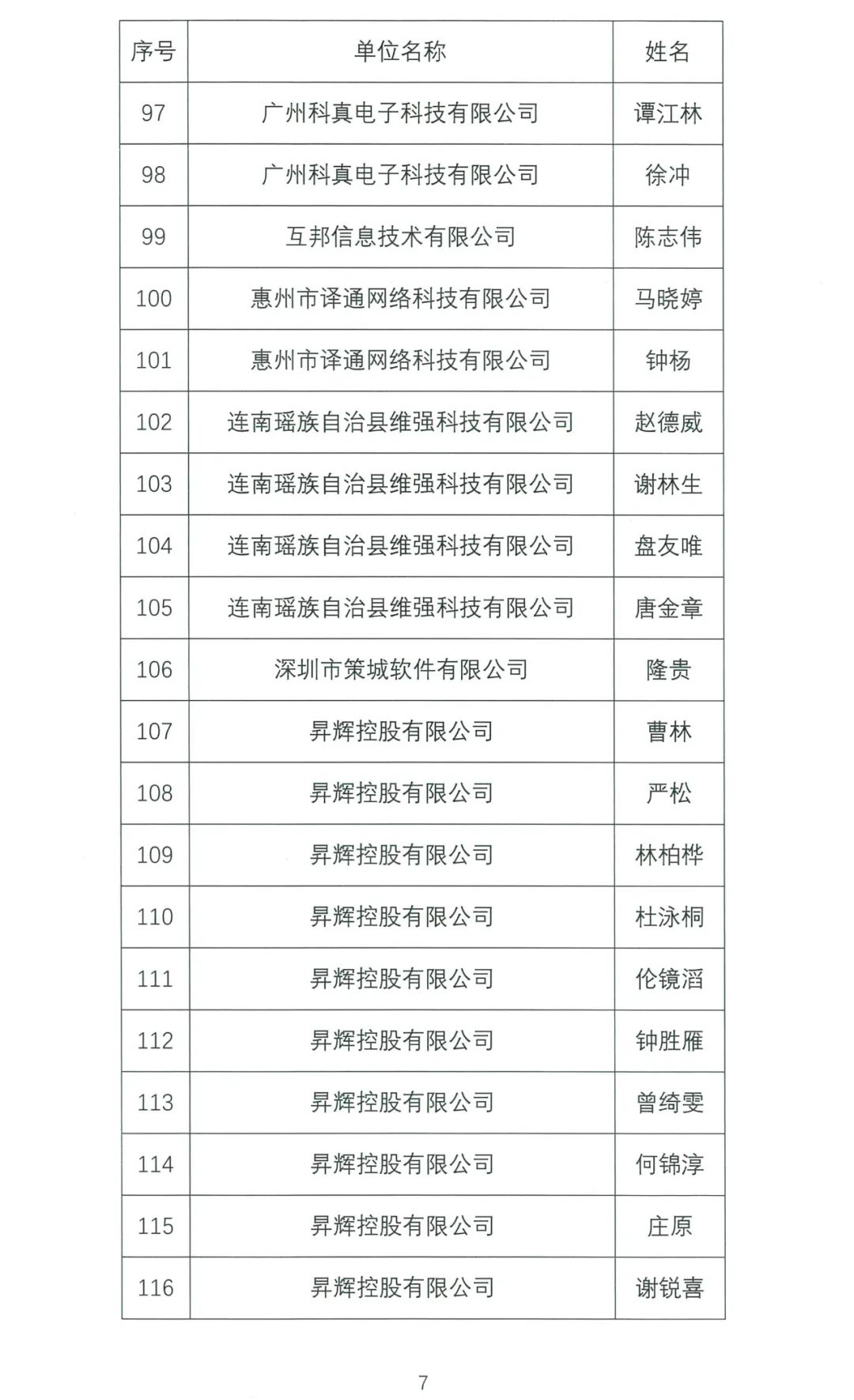 | 序号 | 单位名称 | 姓名 |
|---|---|---|
| 97 | 广州科真电子科技有限公司 | 谭江林 |
| 98 | 广州科真电子科技有限公司 | 徐冲 |
| 99 | 互邦信息技术有限公司 | 陈志伟 |
| 100 | 惠州市译通网络科技有限公司 | 马晓婷 |
| 101 | 惠州市译通网络科技有限公司 | 钟杨 |
| 102 | 连南瑶族自治县维强科技有限公司 | 赵德威 |
| 103 | 连南瑶族自治县维强科技有限公司 | 谢林生 |
| 104 | 连南瑶族自治县维强科技有限公司 | 盘友唯 |
| 105 | 连南瑶族自治县维强科技有限公司 | 唐金章 |
| 106 | 深圳市策城软件有限公司 | 隆贵 |
| 107 | 昇辉控股有限公司 | 曹林 |
| 108 | 昇辉控股有限公司 | 严松 |
| 109 | 昇辉控股有限公司 | 林柏桦 |
| 110 | 昇辉控股有限公司 | 杜泳桐 |
| 111 | 昇辉控股有限公司 | 伦镜滔 |
| 112 | 昇辉控股有限公司 | 钟胜雁 |
| 113 | 昇辉控股有限公司 | 曾绮雯 |
| 114 | 昇辉控股有限公司 | 何锦淳 |
| 115 | 昇辉控股有限公司 | 庄原 |
| 116 | 昇辉控股有限公司 | 谢锐喜 |

7